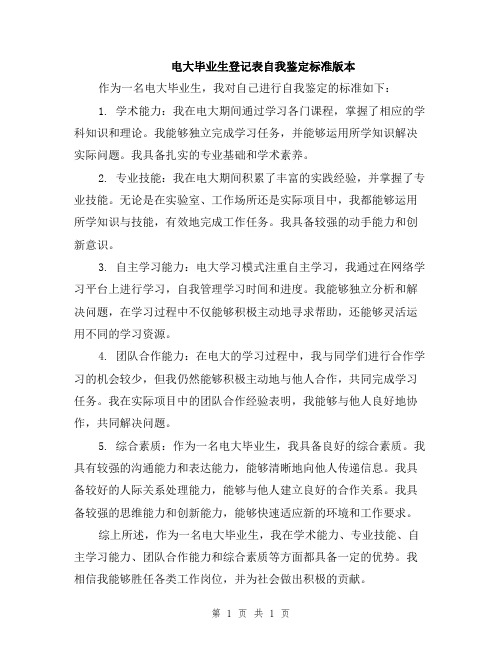 电大毕业生登记表自我鉴定标准版本

作为一名电大毕业生，我对自己进行自我鉴定的标准如下：

1. 学术能力：我在电大期间通过学习各门课程，掌握了相应的学科知识和理论。我能够独立完成学习任务，并能够运用所学知识解决实际问题。我具备扎实的专业基础和学术素养。

2. 专业技能：我在电大期间积累了丰富的实践经验，并掌握了专业技能。无论是在实验室、工作场所还是实际项目中，我都能够运用所学知识与技能，有效地完成工作任务。我具备较强的动手能力和创新意识。

3. 自主学习能力：电大学习模式注重自主学习，我通过在网络学习平台上进行学习，自我管理学习时间和进度。我能够独立分析和解决问题，在学习过程中不仅能够积极主动地寻求帮助，还能够灵活运用不同的学习资源。

4. 团队合作能力：在电大的学习过程中，我与同学们进行合作学习的机会较少，但我仍然能够积极主动地与他人合作，共同完成学习任务。我在实际项目中的团队合作经验表明，我能够与他人良好地协作，共同解决问题。

5. 综合素质：作为一名电大毕业生，我具备良好的综合素质。我具有较强的沟通能力和表达能力，能够清晰地向他人传递信息。我具备较好的人际关系处理能力，能够与他人建立良好的合作关系。我具备较强的思维能力和创新能力，能够快速适应新的环境和工作要求。

综上所述，作为一名电大毕业生，我在学术能力、专业技能、自主学习能力、团队合作能力和综合素质等方面都具备一定的优势。我相信我能够胜任各类工作岗位，并为社会做出积极的贡献。

第 1 页 共 1 页